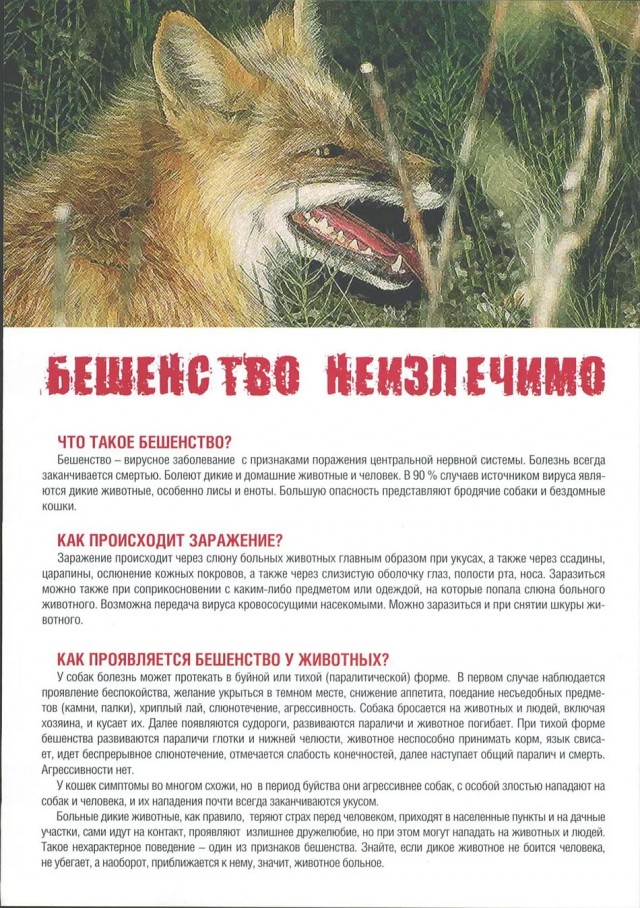 БЕШЕНСТВО НЕИЗЛЕЧИМО

ЧТО ТАКОЕ БЕШЕНСТВО?
Бешенство – вирусное заболевание с признаками поражения центральной нервной системы. Болезнь всегда заканчивается смертью. Болеют дикие и домашние животные и человек. В 90 % случаев источником вируса являются дикие животные, особенно лисы и еноты. Большую опасность представляют бродячие собаки и бездомные кошки.

КАК ПРОИСХОДИТ ЗАРАЖЕНИЕ?
Заражение происходит через слюну больных животных главным образом при укусах, а также через ссадины, царапины, ослюнение кожных покровов, а также через слизистую оболочку глаз, полости рта, носа. Заразиться можно также при соприкосновении с каким-либо предметом или одеждой, на которые попала слюна больного животного. Возможна передача вируса кровососущими насекомыми. Можно заразиться и при снятии шкуры животного.

КАК ПРОЯВЛЯЕТСЯ БЕШЕНСТВО У ЖИВОТНЫХ?
У собак болезнь может протекать в буйной или тихой (паралитической) форме. В первом случае наблюдается проявление беспокойства, желание укрыться в темном месте, снижение аппетита, поедание несъедобных предметов (камни, палки), хриплый лай, слюнотечение, агрессивность. Собака бросается на животных и людей, включая хозяина, и кусает их. Далее появляются судороги, развиваются параличи и животное погибает. При тихой форме бешенства развиваются параличи глотки и нижней челюсти, животное неспособно принимать корм, язык свисает, идет беспрерывное слюнотечение, отмечается слабость конечностей, далее наступает общий паралич и смерть. Агрессивности нет.

У кошек симптомы во многом схожи, но в период буйства они агрессивнее собак, с особой злостью нападают на собак и человека, и их нападения почти всегда заканчиваются укусом.

Больные дикие животные, как правило, теряют страх перед человеком, приходят в населенные пункты и на дачные участки, сами идут на контакт, проявляют излишнее дружелюбие, но при этом могут нападать на животных и людей. Такое нехарактерное поведение – один из признаков бешенства. Знайте, если дикое животное не боится человека, не убегает, а наоборот, приближается к нему, значит, животное больное.